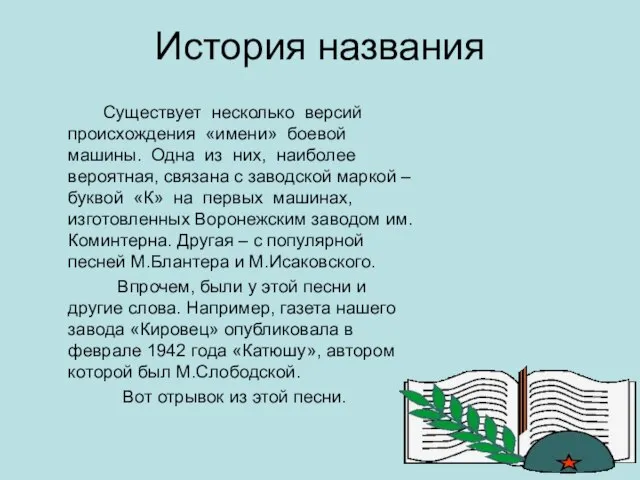 История названия

Существует несколько версий происхождения «имени» боевой машины. Одна из них, наиболее вероятная, связана с заводской маркой – буквой «К» на первых машинах, изготовленных Воронежским заводом им. Коминтерна. Другая – с популярной песней М.Блантера и М.Исаковского.

Впрочем, были у этой песни и другие слова. Например, газета нашего завода «Кировец» опубликовала в феврале 1942 года «Катюшу», автором которой был М.Слободской.

Вот отрывок из этой песни.